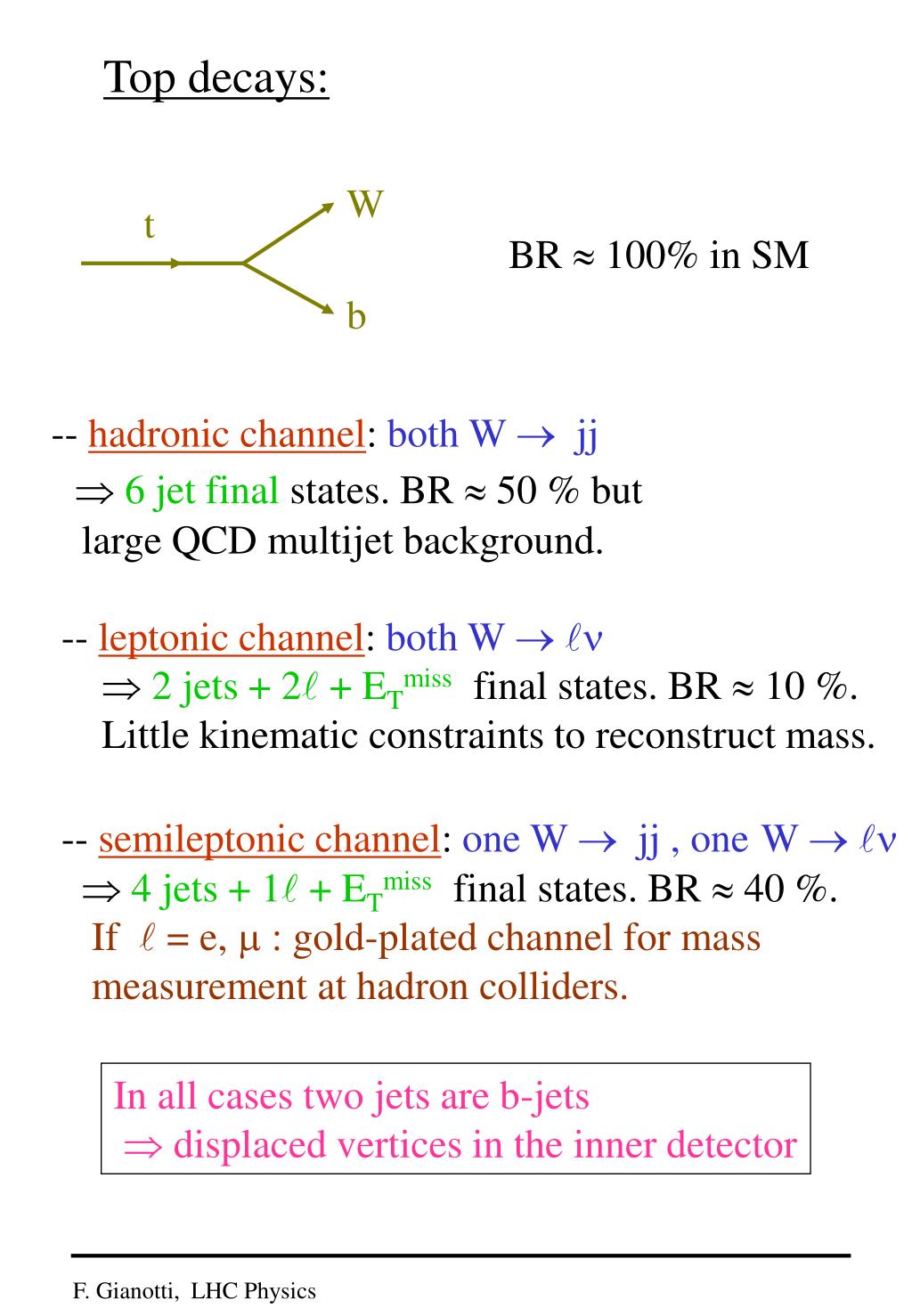 Top decays:

t

W

b

BR $\approx$ 100% in SM

-- hadronic channel: both W $\rightarrow$ jj
$\Rightarrow$ 6 jet final states. BR $\approx$ 50 % but large QCD multijet background.

-- leptonic channel: both W $\rightarrow \ell\nu$
$\Rightarrow$ 2 jets + 2$\ell$ + $E_T^{miss}$ final states. BR $\approx$ 10 %. Little kinematic constraints to reconstruct mass.

-- semileptonic channel: one W $\rightarrow$ jj , one W $\rightarrow \ell\nu$
$\Rightarrow$ 4 jets + 1$\ell$ + $E_T^{miss}$ final states. BR $\approx$ 40 %. If $\ell$ = e, $\mu$ : gold-plated channel for mass measurement at hadron colliders.

In all cases two jets are b-jets
$\Rightarrow$ displaced vertices in the inner detector

F. Gianotti, LHC Physics